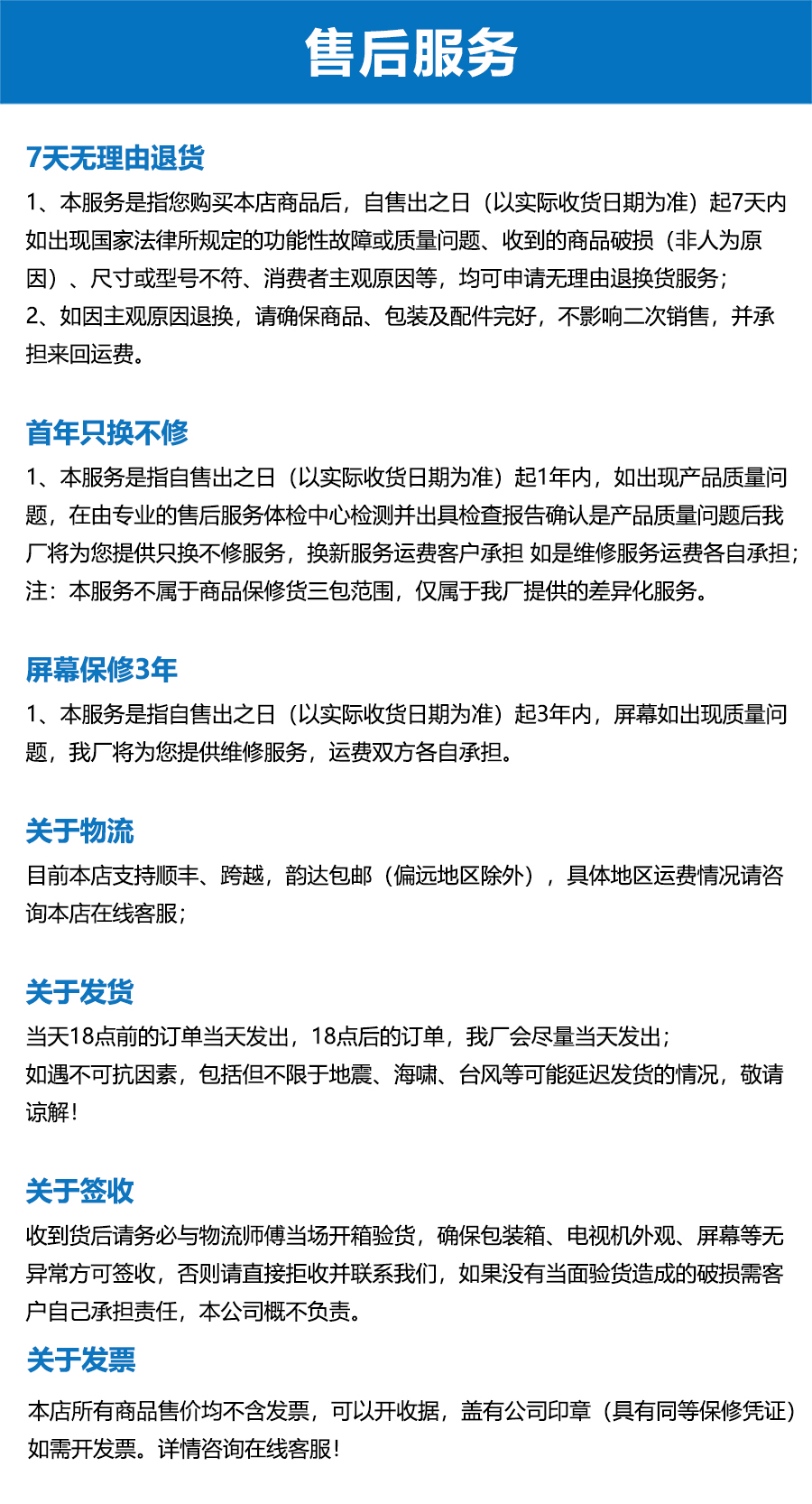 售后服务

7天无理由退货

1、本服务是指您购买本店商品后，自售出之日（以实际收货日期为准）起7天内如出现国家法律所规定的功能性故障或质量问题、收到的商品破损（非人为原因）、尺寸或型号不符、消费者主观原因等，均可申请无理由退换货服务；
2、如因主观原因退换，请确保商品、包装及配件完好，不影响二次销售，并承担来回运费。

首年只换不修

1、本服务是指自售出之日（以实际收货日期为准）起1年内，如出现产品质量问题，在由专业的售后服务体检中心检测并出具检查报告确认是产品质量问题后我厂将为您提供只换不修服务，换新服务运费客户承担 如是维修服务运费各自承担；
注：本服务不属于商品保修货三包范围，仅属于我厂提供的差异化服务。

屏幕保修3年

1、本服务是指自售出之日（以实际收货日期为准）起3年内，屏幕如出现质量问题，我厂将为您提供维修服务，运费双方各自承担。

关于物流

目前本店支持顺丰、跨越，韵达包邮（偏远地区除外），具体地区运费情况请咨询本店在线客服；

关于发货

当天18点前的订单当天发出，18点后的订单，我厂会尽量当天发出；
如遇不可抗因素，包括但不限于地震、海啸、台风等可能延迟发货的情况，敬请谅解！

关于签收

收到货后请务必与物流师傅当场开箱验货，确保包装箱、电视机外观、屏幕等无异常方可签收，否则请直接拒收并联系我们，如果没有当面验货造成的破损需客户自己承担责任，本公司概不负责。

关于发票

本店所有商品售价均不含发票，可以开收据，盖有公司印章（具有同等保修凭证）如需开发票。详情咨询在线客服！